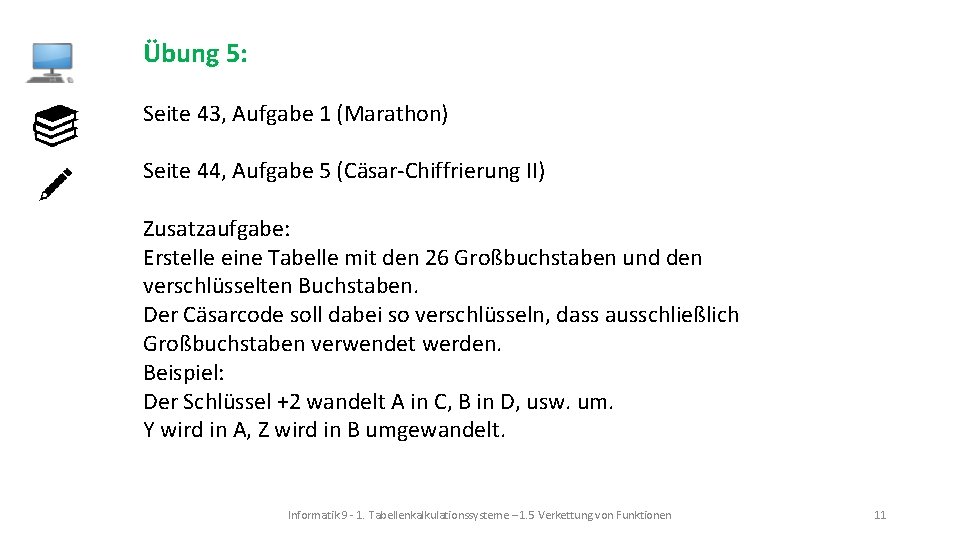 Übung 5:

Seite 43, Aufgabe 1 (Marathon)

Seite 44, Aufgabe 5 (Cäsar-Chiffrierung II)

Zusatzaufgabe:
Erstelle eine Tabelle mit den 26 Großbuchstaben und den verschlüsselten Buchstaben.
Der Cäsarcode soll dabei so verschlüsseln, dass ausschließlich Großbuchstaben verwendet werden.
Beispiel:
Der Schlüssel +2 wandelt A in C, B in D, usw. um.
Y wird in A, Z wird in B umgewandelt.

Informatik 9 - 1. Tabellenkalkulationssysteme – 1.5 Verkettung von Funktionen

11